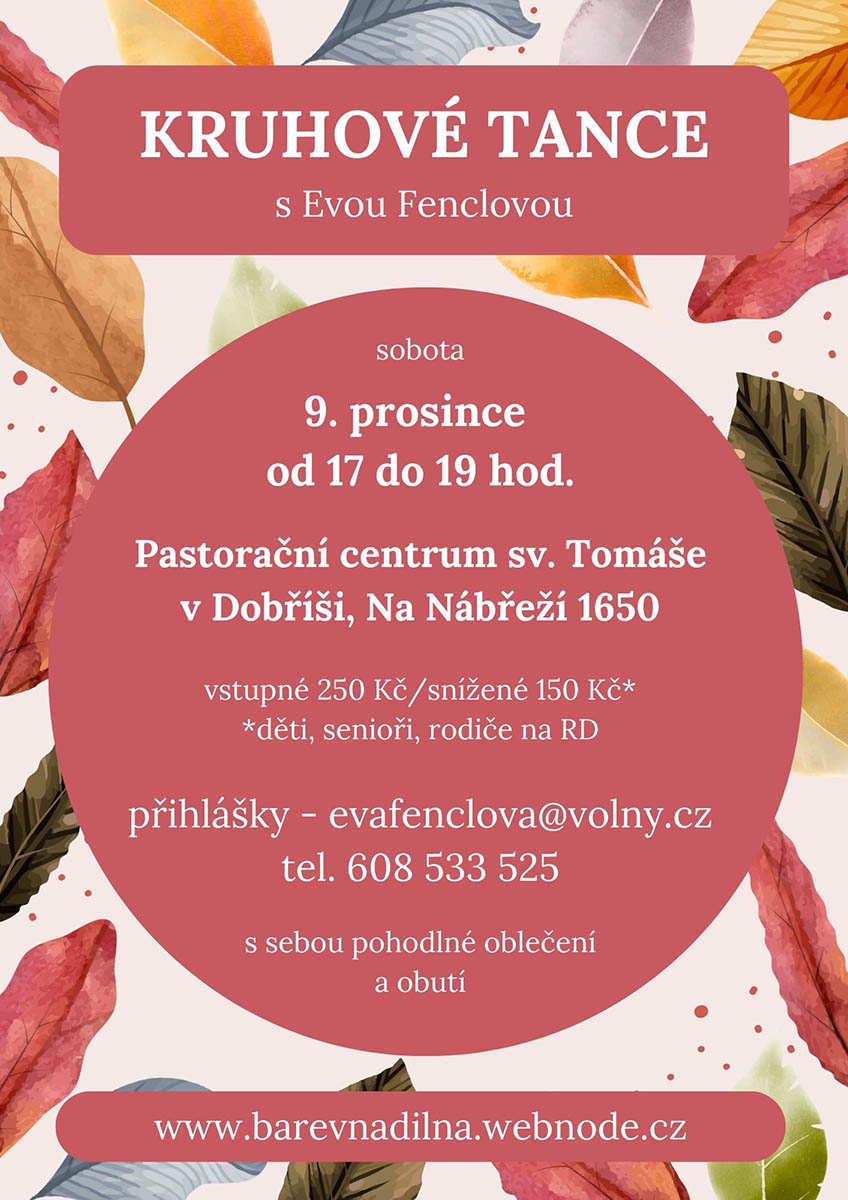 KRUHOVÉ TANCE
s Evou Fenclovou

sobota

9. prosince
od 17 do 19 hod.

Pastorační centrum sv. Tomáše
v Dobříši, Na Nábřeží 1650

vstupné 250 Kč/snížené 150 Kč*
*děti, senioři, rodiče na RD

přihlášky - evafenclova@volny.cz
tel. 608 533 525

s sebou pohodlné oblečení
a obutí

www.barevnadilna.webnode.cz